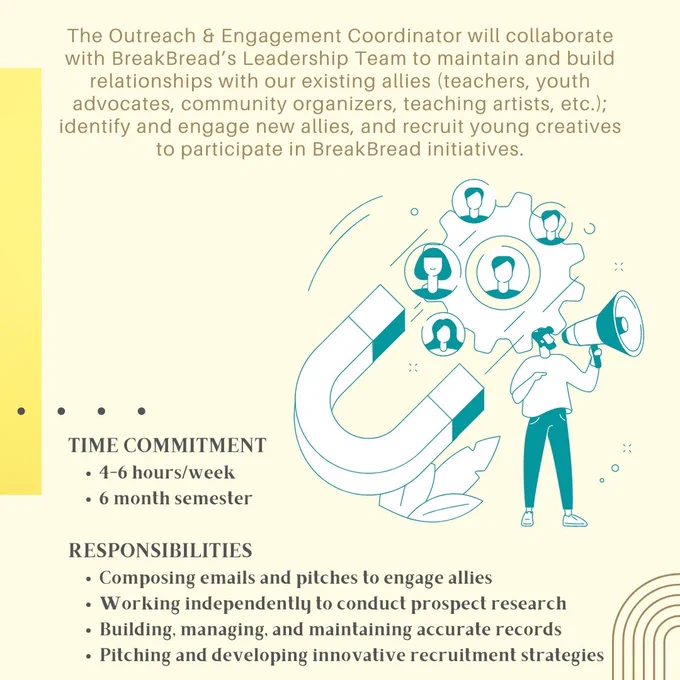 The Outreach & Engagement Coordinator will collaborate with BreakBread's Leadership Team to maintain and build relationships with our existing allies (teachers, youth advocates, community organizers, teaching artists, etc.); identify and engage new allies, and recruit young creatives to participate in BreakBread initiatives.

TIME COMMITMENT
• 4-6 hours/week
• 6 month semester

RESPONSIBILITIES
• Composing emails and pitches to engage allies
• Working independently to conduct prospect research
• Building, managing, and maintaining accurate records
• Pitching and developing innovative recruitment strategies